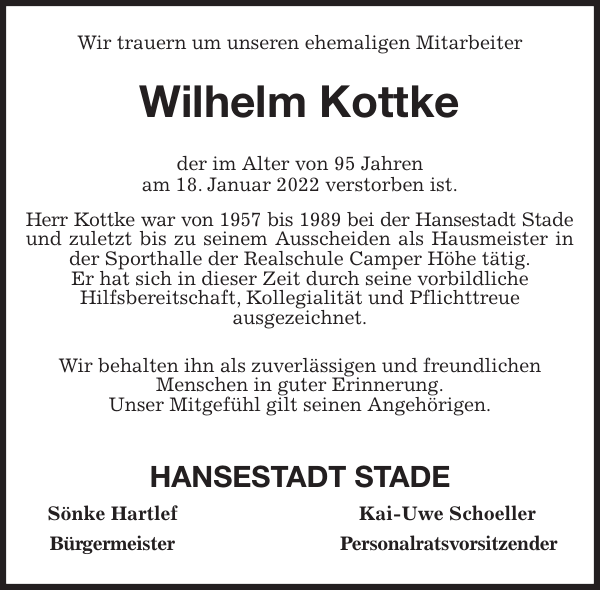 Wir trauern um unseren ehemaligen Mitarbeiter

Wilhelm Kottke

der im Alter von 95 Jahren
am 18. Januar 2022 verstorben ist.

Herr Kottke war von 1957 bis 1989 bei der Hansestadt Stade und zuletzt bis zu seinem Ausscheiden als Hausmeister in der Sporthalle der Realschule Camper Höhe tätig.
Er hat sich in dieser Zeit durch seine vorbildliche Hilfsbereitschaft, Kollegialität und Pflichttreue ausgezeichnet.

Wir behalten ihn als zuverlässigen und freundlichen Menschen in guter Erinnerung.
Unser Mitgefühl gilt seinen Angehörigen.

HANSESTADT STADE

Sönke Hartlef
Bürgermeister

Kai-Uwe Schoeller
Personalratsvorsitzender